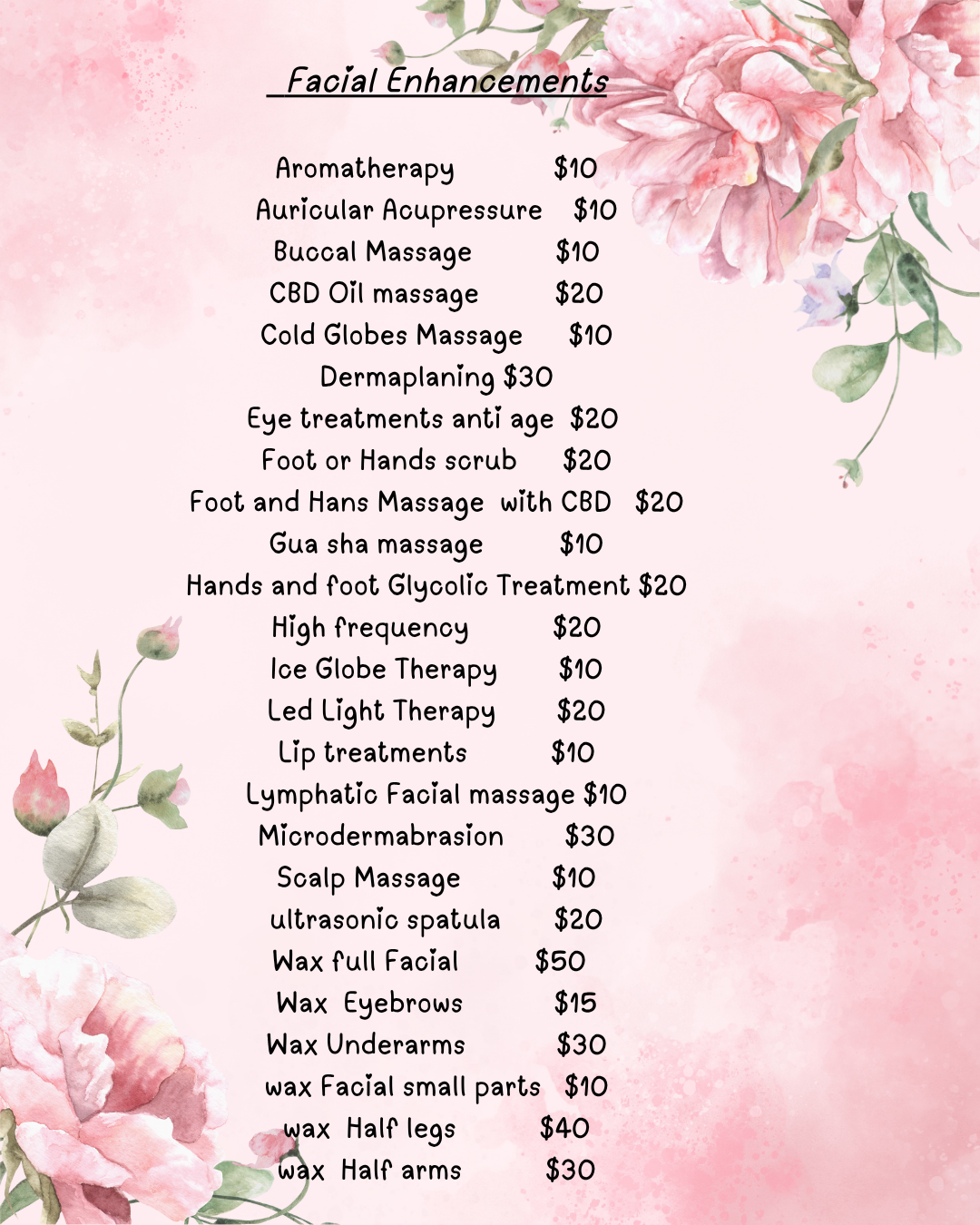 Facial Enhancements

Aromatherapy $10
Auricular Acupressure $10
Buccal Massage $10
CBD Oil massage $20
Cold Globes Massage $10
Dermaplaning $30
Eye treatments anti age $20
Foot or Hands scrub $20
Foot and Hans Massage with CBD $20
Gua sha massage $10
Hands and foot Glycolic Treatment $20
High frequency $20
Ice Globe Therapy $10
Led Light Therapy $20
Lip treatments $10
Lymphatic Facial massage $10
Microdermabrasion $30
Scalp Massage $10
ultrasonic spatula $20
Wax full Facial $50
Wax Eyebrows $15
Wax Underarms $30
wax Facial small parts $10
wax Half legs $40
wax Half arms $30